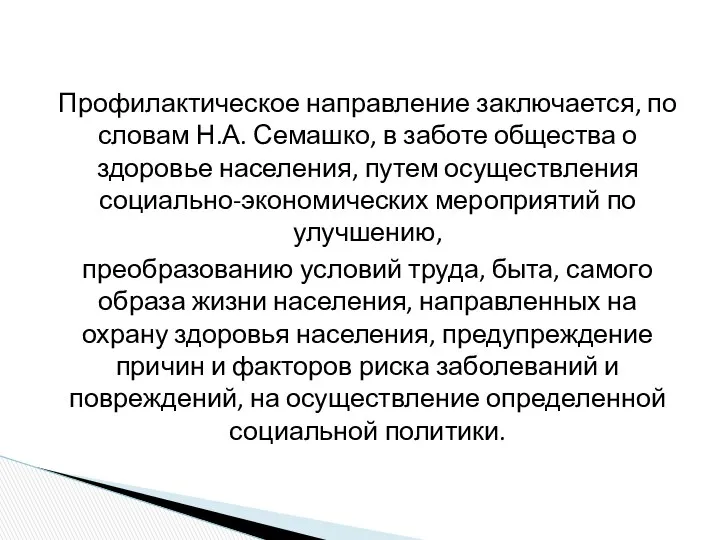 Профилактическое направление заключается, по словам Н.А. Семашко, в заботе общества о здоровье населения, путем осуществления социально-экономических мероприятий по улучшению,
преобразованию условий труда, быта, самого образа жизни населения, направленных на охрану здоровья населения, предупреждение причин и факторов риска заболеваний и повреждений, на осуществление определенной социальной политики.